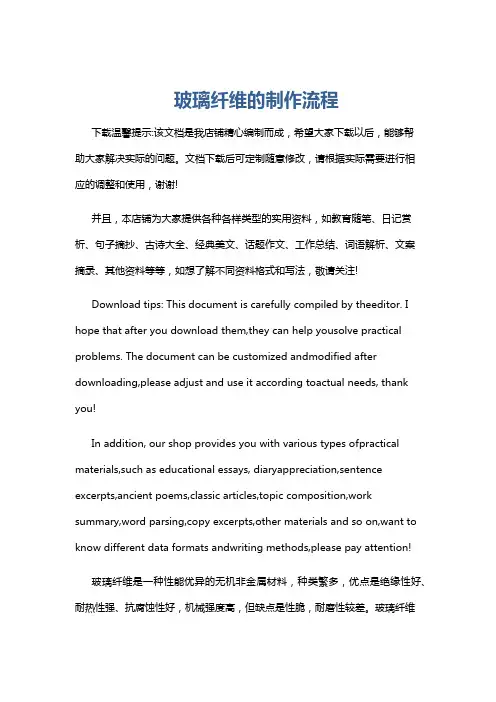 玻璃纤维的制作流程

下载温馨提示:该文档是我店铺精心编制而成，希望大家下载以后，能够帮助大家解决实际的问题。文档下载后可定制随意修改，请根据实际需要进行相应的调整和使用，谢谢!

并且，本店铺为大家提供各种各样类型的实用资料，如教育随笔、日记赏析、句子摘抄、古诗大全、经典美文、话题作文、工作总结、词语解析、文案摘录、其他资料等等，如想了解不同资料格式和写法，敬请关注!

Download tips: This document is carefully compiled by theeditor. I hope that after you download them,they can help yousolve practical problems. The document can be customized andmodified after downloading,please adjust and use it according toactual needs, thank you!

In addition, our shop provides you with various types ofpractical materials,such as educational essays, diaryappreciation,sentence excerpts,ancient poems,classic articles,topic composition,work summary,word parsing,copy excerpts,other materials and so on,want to know different data formats andwriting methods,please pay attention!

玻璃纤维是一种性能优异的无机非金属材料，种类繁多，优点是绝缘性好、耐热性强、抗腐蚀性好，机械强度高，但缺点是性脆，耐磨性较差。玻璃纤维